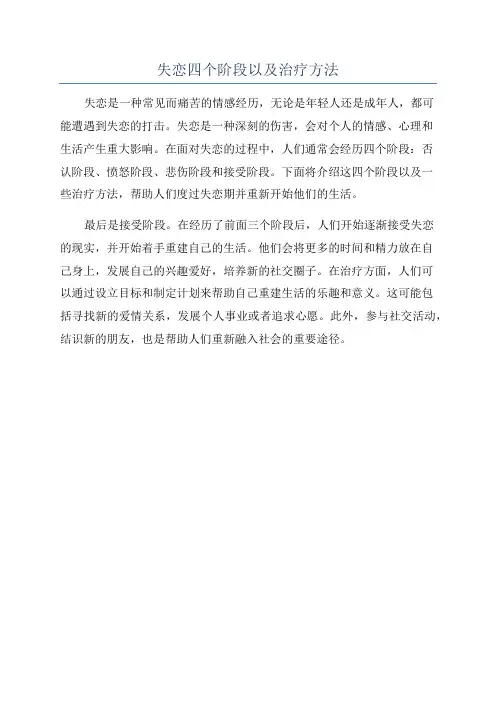 失恋四个阶段以及治疗方法

失恋是一种常见而痛苦的情感经历，无论是年轻人还是成年人，都可能遭遇到失恋的打击。失恋是一种深刻的伤害，会对个人的情感、心理和生活产生重大影响。在面对失恋的过程中，人们通常会经历四个阶段：否认阶段、愤怒阶段、悲伤阶段和接受阶段。下面将介绍这四个阶段以及一些治疗方法，帮助人们度过失恋期并重新开始他们的生活。

最后是接受阶段。在经历了前面三个阶段后，人们开始逐渐接受失恋的现实，并开始着手重建自己的生活。他们会将更多的时间和精力放在自己身上，发展自己的兴趣爱好，培养新的社交圈子。在治疗方面，人们可以通过设立目标和制定计划来帮助自己重建生活的乐趣和意义。这可能包括寻找新的爱情关系，发展个人事业或者追求心愿。此外，参与社交活动，结识新的朋友，也是帮助人们重新融入社会的重要途径。